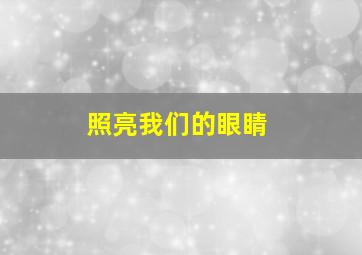 照亮我们的眼睛